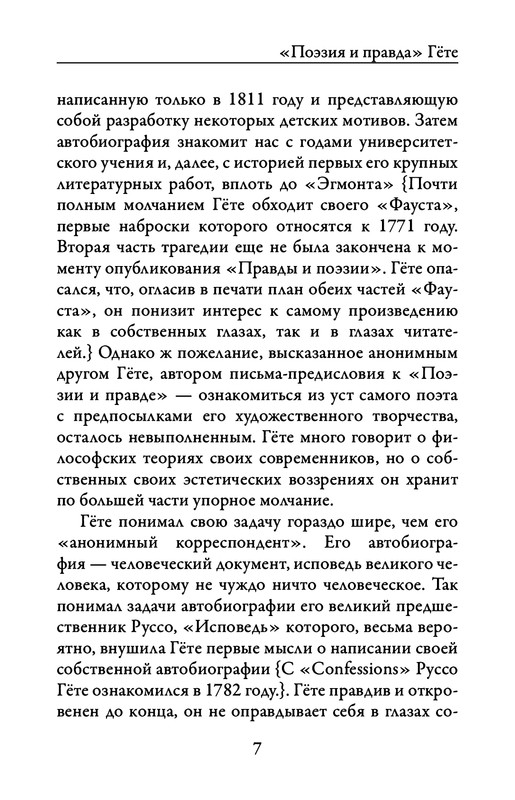 «Поэзия и правда» Гёте

написанную только в 1811 году и представляющую собой разработку некоторых детских мотивов. Затем автобиография знакомит нас с годами университетского учения и, далее, с историей первых его крупных литературных работ, вплоть до «Эгмонта» {Почти полным молчанием Гёте обходит своего «Фауста», первые наброски которого относятся к 1771 году. Вторая часть трагедии еще не была закончена к моменту опубликования «Правды и поэзии». Гёте опасался, что, огласив в печати план обеих частей «Фауста», он понизит интерес к самому произведению как в собственных глазах, так и в глазах читателей.} Однако ж пожелание, высказанное анонимным другом Гёте, автором письма-предисловия к «Поэзии и правде» — ознакомиться из уст самого поэта с предпосылками его художественного творчества, осталось невыполненным. Гёте много говорит о философских теориях своих современников, но о собственных своих эстетических воззрениях он хранит по большей части упорное молчание.

Гёте понимал свою задачу гораздо шире, чем его «анонимный корреспондент». Его автобиография — человеческий документ, исповедь великого человека, которому не чуждо ничто человеческое. Так понимал задачи автобиографии его великий предшественник Руссо, «Исповедь» которого, весьма вероятно, внушила Гёте первые мысли о написании своей собственной автобиографии {С «Confessions» Руссо Гёте ознакомился в 1782 году.}. Гёте правдив и откровенен до конца, он не оправдывает себя в глазах со-

7